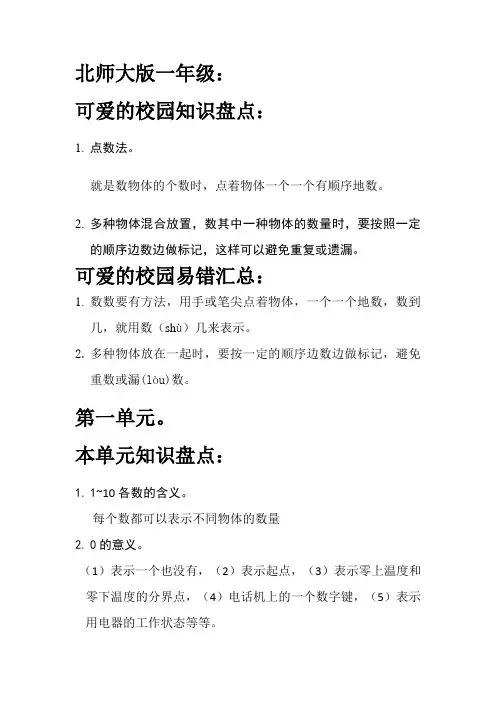 北师大版一年级：

可爱的校园知识盘点：

1. 点数法。

就是数物体的个数时，点着物体一个一个有顺序地数。

2. 多种物体混合放置，数其中一种物体的数量时，要按照一定的顺序边数边做标记，这样可以避免重复或遗漏。

可爱的校园易错汇总：

1. 数数要有方法，用手或笔尖点着物体，一个一个地数，数到几，就用数（shù）几来表示。

2. 多种物体放在一起时，要按一定的顺序边数边做标记，避免重数或漏(lòu)数。

第一单元。

本单元知识盘点：

1. 1~10 各数的含义。

每个数都可以表示不同物体的数量

2. 0 的意义。

（1）表示一个也没有，（2）表示起点，（3）表示零上温度和零下温度的分界点，（4）电话机上的一个数字键，（5）表示用电器的工作状态等等。